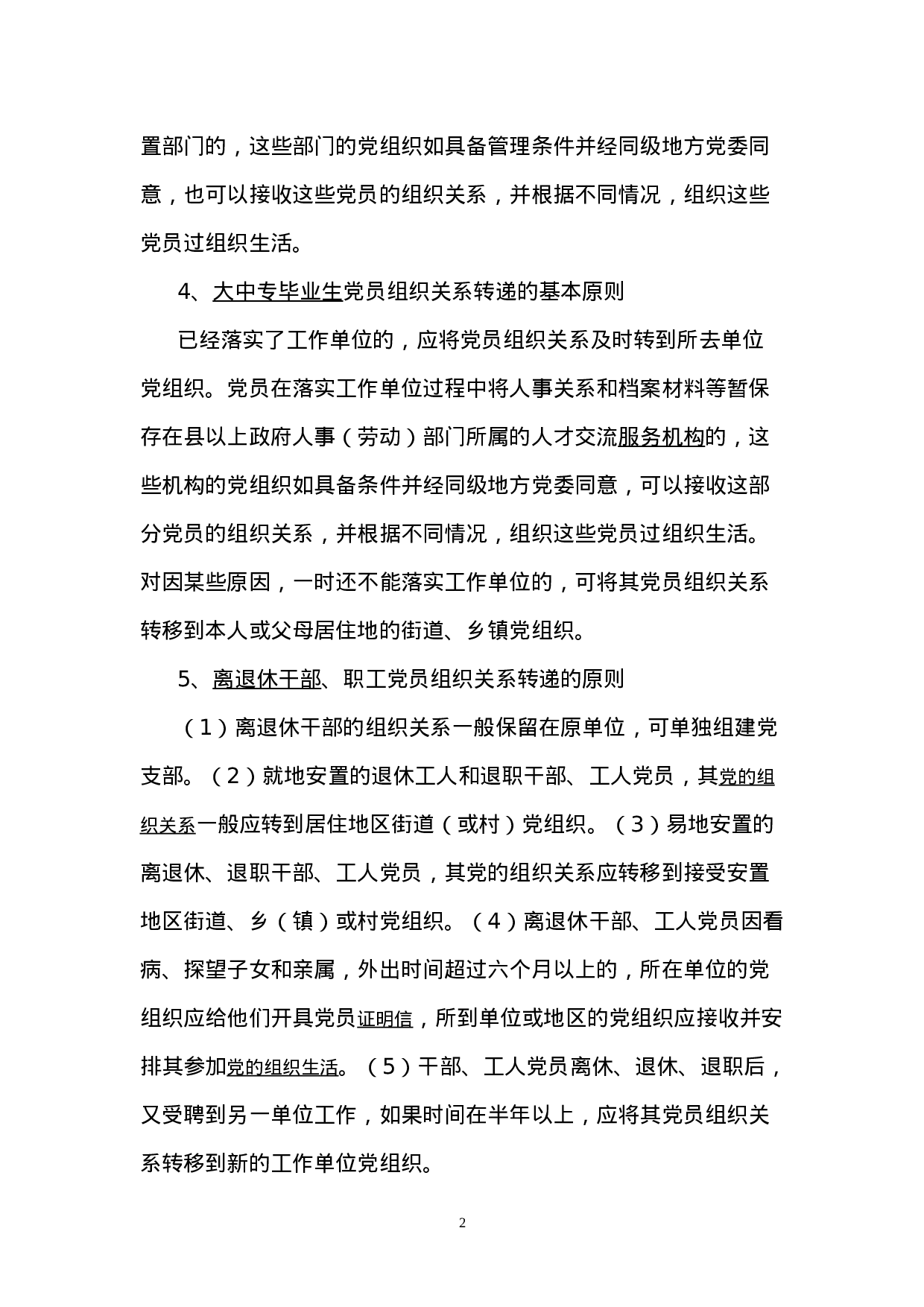 置部门的，这些部门的党组织如具备管理条件并经同级地方党委同意，也可以接收这些党员的组织关系，并根据不同情况，组织这些党员过组织生活。

4、大中专毕业生党员组织关系转递的基本原则

已经落实了工作单位的，应将党员组织关系及时转到所去单位党组织。党员在落实工作单位过程中将人事关系和档案材料等暂保存在县以上政府人事（劳动）部门所属的人才交流服务机构的，这些机构的党组织如具备条件并经同级地方党委同意，可以接收这部分党员的组织关系，并根据不同情况，组织这些党员过组织生活。对因某些原因，一时还不能落实工作单位的，可将其党员组织关系转移到本人或父母居住地的街道、乡镇党组织。

5、离退休干部、职工党员组织关系转递的原则

（1）离退休干部的组织关系一般保留在原单位，可单独组建党支部。（2）就地安置的退休工人和退职干部、工人党员，其党的组织关系一般应转到居住地区街道（或村）党组织。（3）易地安置的离退休、退职干部、工人党员，其党的组织关系应转移到接受安置地区街道、乡（镇）或村党组织。（4）离退休干部、工人党员因看病、探望子女和亲属，外出时间超过六个月以上的，所在单位的党组织应给他们开具党员证明信，所到单位或地区的党组织应接收并安排其参加党的组织生活。（5）干部、工人党员离休、退休、退职后，又受聘到另一单位工作，如果时间在半年以上，应将其党员组织关系转移到新的工作单位党组织。

2